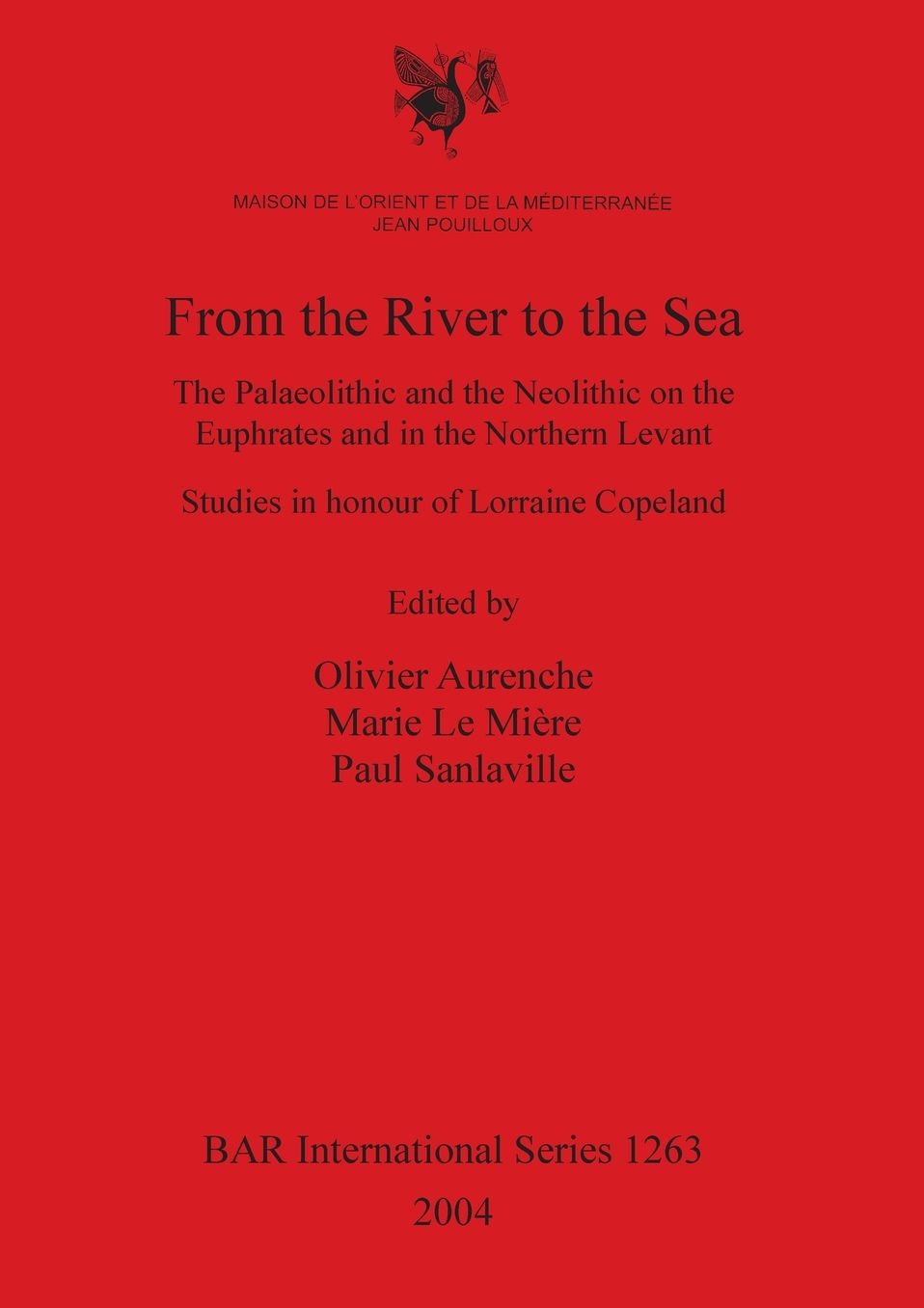 MAISON DE L'ORIENT ET DE LA MÉDITERRANÉE
JEAN POUILLOUX

From the River to the Sea

The Palaeolithic and the Neolithic on the Euphrates and in the Northern Levant

Studies in honour of Lorraine Copeland

Edited by

Olivier Aurenche
Marie Le Mière
Paul Sanlaville

BAR International Series 1263
2004